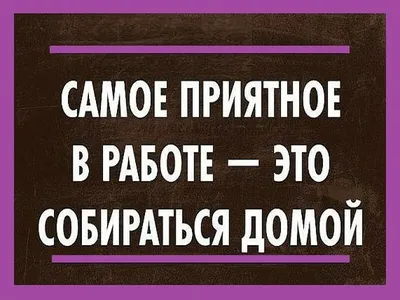 САМОЕ ПРИЯТНОЕ В РАБОТЕ — ЭТО СОБИРАТЬСЯ ДОМОЙ